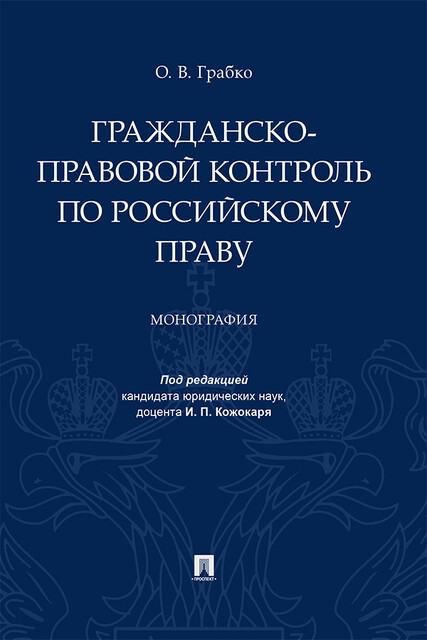 О. В. Грабко

ГРАЖДАНСКО-ПРАВОВОЙ КОНТРОЛЬ ПО РОССИЙСКОМУ ПРАВУ

МОНОГРАФИЯ

Под редакцией
кандидата юридических наук,
доцента И. П. Кожокаря

ПРОСПЕКТ